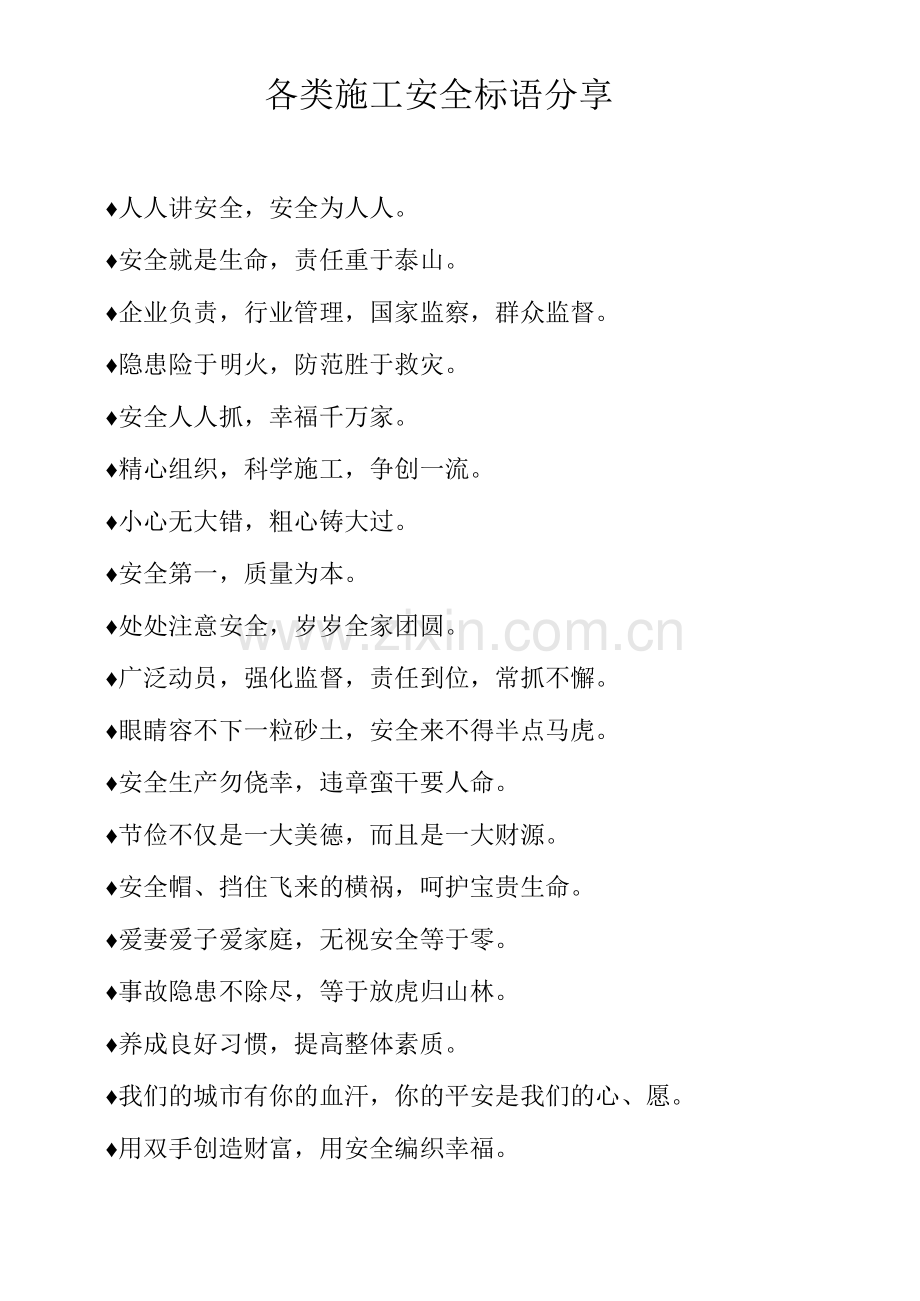 各类施工安全标语分享

♦人人讲安全，安全为人人。

♦安全就是生命，责任重于泰山。

♦企业负责，行业管理，国家监察，群众监督。

♦隐患险于明火，防范胜于救灾。

♦安全人人抓，幸福千万家。

♦精心组织，科学施工，争创一流。

♦小心无大错，粗心铸大过。

♦安全第一，质量为本。

♦处处注意安全，岁岁全家团圆。

♦广泛动员，强化监督，责任到位，常抓不懈。

♦眼睛容不下一粒砂土，安全来不得半点马虎。

♦安全生产勿侥幸，违章蛮干要人命。

♦节俭不仅是一大美德，而且是一大财源。

♦安全帽、挡住飞来的横祸，呵护宝贵生命。

♦爱妻爱子爱家庭，无视安全等于零。

♦事故隐患不除尽，等于放虎归山林。

♦养成良好习惯，提高整体素质。

♦我们的城市有你的血汗，你的平安是我们的心、愿。

♦用双手创造财富，用安全编织幸福。

www.zixin.com.cn